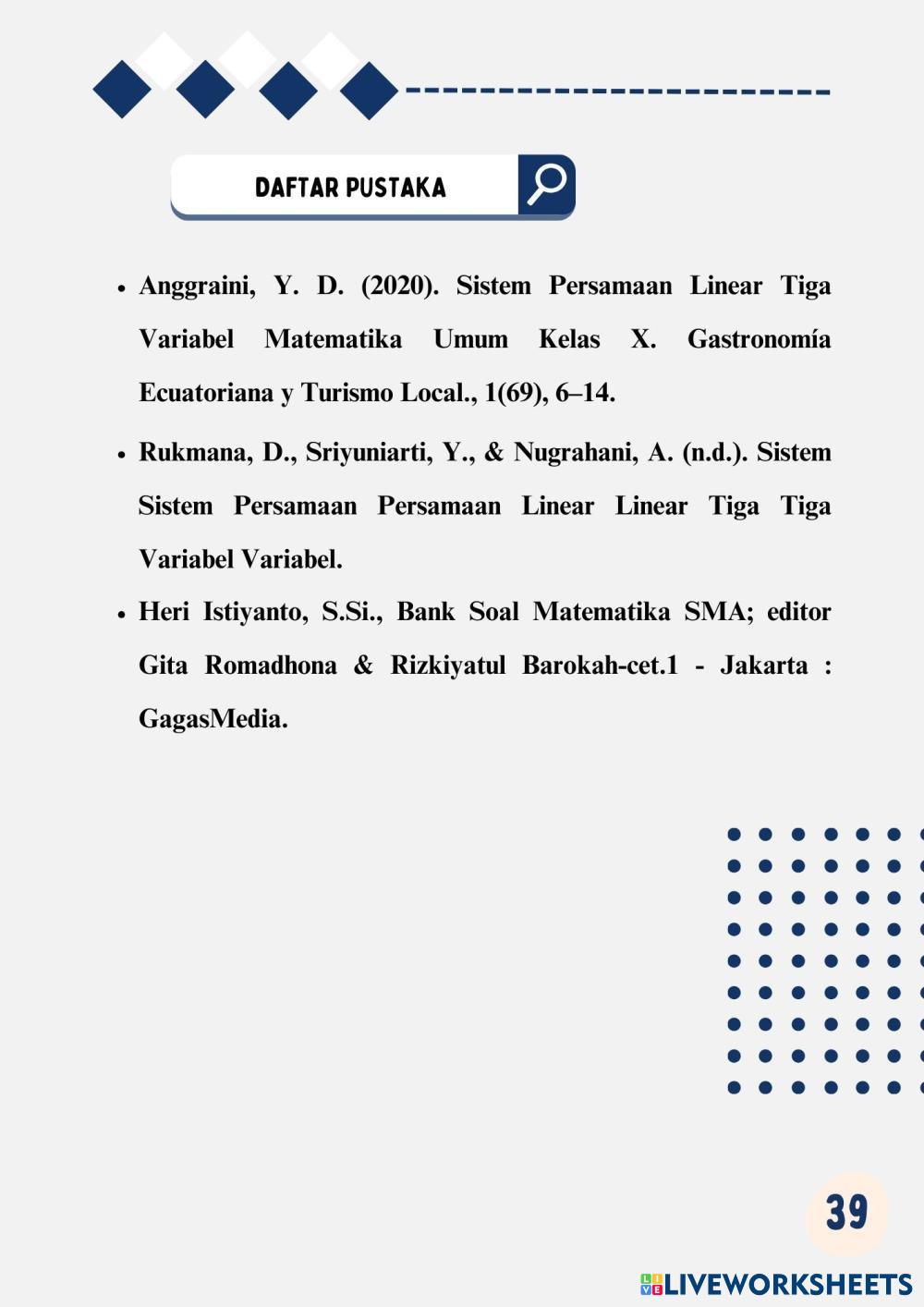 DAFTAR PUSTAKA

• Anggraini, Y. D. (2020). Sistem Persamaan Linear Tiga Variabel Matematika Umum Kelas X. Gastronomía Ecuatoriana y Turismo Local., 1(69), 6–14.

• Rukmana, D., Sriyuniarti, Y., & Nugrahani, A. (n.d.). Sistem Sistem Persamaan Persamaan Linear Linear Tiga Tiga Variabel Variabel.

• Heri Istiyanto, S.Si., Bank Soal Matematika SMA; editor Gita Romadhona & Rizkiyatul Barokah-cet.1 - Jakarta : GagasMedia.

39

LIVEWORKSHEETS